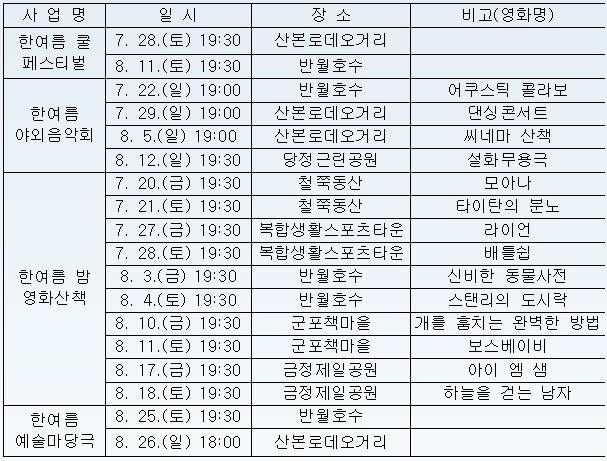 | 사 업 명 | 일 시 | 장 소 | 비고(영화명) |
|---|---|---|---|
| 한여름 쿨 페스티벌 | 7. 28.(토) 19:30 | 산본로데오거리 | |
| | 8. 11.(토) 19:30 | 반월호수 | |
| 한여름 야외음악회 | 7. 22.(일) 19:00 | 반월호수 | 어쿠스틱 콜라보 |
| | 7. 29.(일) 19:00 | 산본로데오거리 | 댄싱콘서트 |
| | 8. 5.(일) 19:00 | 산본로데오거리 | 씨네마 산책 |
| | 8. 12.(일) 19:30 | 당정근린공원 | 설화무용극 |
| 한여름 밤 영화산책 | 7. 20.(금) 19:30 | 철쭉동산 | 모아나 |
| | 7. 21.(토) 19:30 | 철쭉동산 | 타이탄의 분노 |
| | 7. 27.(금) 19:30 | 복합생활스포츠타운 | 라이언 |
| | 7. 28.(토) 19:30 | 복합생활스포츠타운 | 배틀쉽 |
| | 8. 3.(금) 19:30 | 반월호수 | 신비한 동물사전 |
| | 8. 4.(토) 19:30 | 반월호수 | 스탠리의 도시락 |
| | 8. 10.(금) 19:30 | 군포책마을 | 개를 훔치는 완벽한 방법 |
| | 8. 11.(토) 19:30 | 군포책마을 | 보스베이비 |
| | 8. 17.(금) 19:30 | 금정제일공원 | 아이 엠 샘 |
| | 8. 18.(토) 19:30 | 금정제일공원 | 하늘을 걷는 남자 |
| 한여름 예술마당극 | 8. 25.(토) 19:30 | 반월호수 | |
| | 8. 26.(일) 18:00 | 산본로데오거리 | |